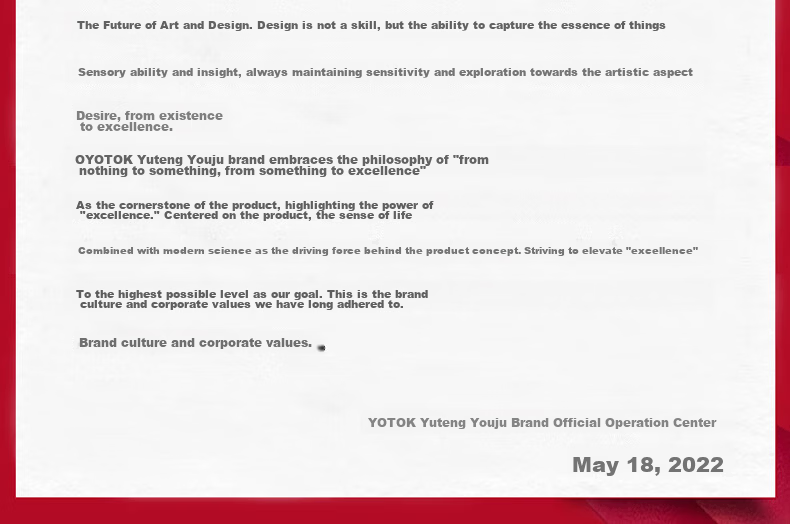 The Future of Art and Design. Design is not a skill, but the ability to capture the essence of things

Sensory ability and insight, always maintaining sensitivity and exploration towards the artistic aspect

Desire, from existence to excellence.

OYOTOK Yuteng Youju brand embraces the philosophy of "from nothing to something, from something to excellence"

As the cornerstone of the product, highlighting the power of "excellence." Centered on the product, the sense of life

Combined with modern science as the driving force behind the product concept. Striving to elevate "excellence"

To the highest possible level as our goal. This is the brand culture and corporate values we have long adhered to.

Brand culture and corporate values.

YOTOK Yuteng Youju Brand Official Operation Center

May 18, 2022